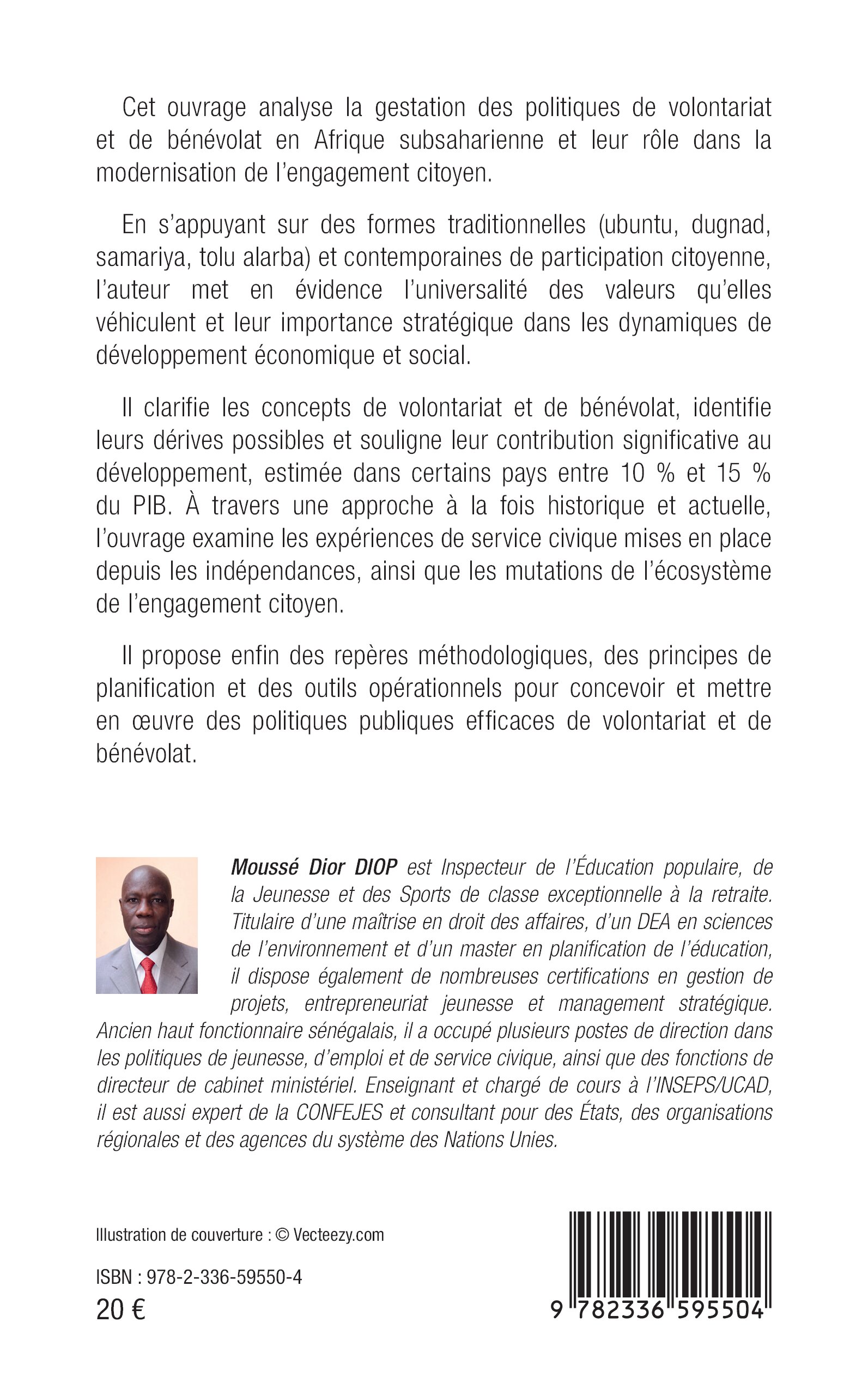 Cet ouvrage analyse la gestation des politiques de volontariat et de bénévolat en Afrique subsaharienne et leur rôle dans la modernisation de l'engagement citoyen.

En s'appuyant sur des formes traditionnelles (ubuntu, dugnad, samariya, tolu alarba) et contemporaines de participation citoyenne, l'auteur met en évidence l'universalité des valeurs qu'elles véhiculent et leur importance stratégique dans les dynamiques de développement économique et social.

Il clarifie les concepts de volontariat et de bénévolat, identifie leurs dérives possibles et souligne leur contribution significative au développement, estimée dans certains pays entre 10 % et 15 % du PIB. À travers une approche à la fois historique et actuelle, l'ouvrage examine les expériences de service civique mises en place depuis les indépendances, ainsi que les mutations de l'écosystème de l'engagement citoyen.

Il propose enfin des repères méthodologiques, des principes de planification et des outils opérationnels pour concevoir et mettre en œuvre des politiques publiques efficaces de volontariat et de bénévolat.

Moussé Dior DIOP est Inspecteur de l'Éducation populaire, de la Jeunesse et des Sports de classe exceptionnelle à la retraite. Titulaire d'une maîtrise en droit des affaires, d'un DEA en sciences de l'environnement et d'un master en planification de l'éducation, il dispose également de nombreuses certifications en gestion de projets, entrepreneuriat jeunesse et management stratégique. Ancien haut fonctionnaire sénégalais, il a occupé plusieurs postes de direction dans les politiques de jeunesse, d'emploi et de service civique, ainsi que des fonctions de directeur de cabinet ministériel. Enseignant et chargé de cours à l'INSEPS/UCAD, il est aussi expert de la CONFEJES et consultant pour des États, des organisations régionales et des agences du système des Nations Unies.

Illustration de couverture : © Vecteezy.com

ISBN : 978-2-336-59550-4
20 €

9 782336 595504